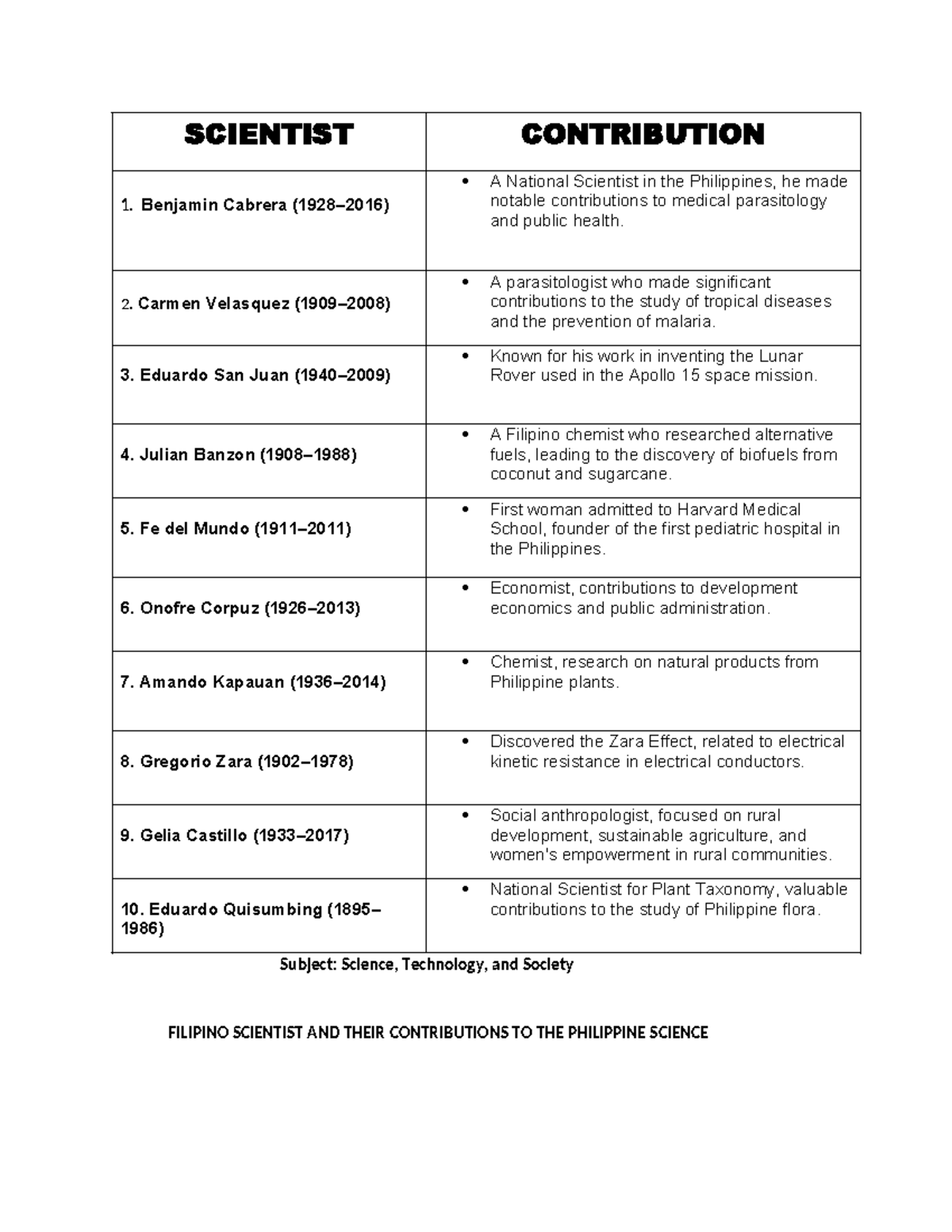 | SCIENTIST | CONTRIBUTION |
|---|---|
| 1. Benjamin Cabrera (1928–2016) | • A National Scientist in the Philippines, he made notable contributions to medical parasitology and public health. |
| 2. Carmen Velasquez (1909–2008) | • A parasitologist who made significant contributions to the study of tropical diseases and the prevention of malaria. |
| 3. Eduardo San Juan (1940–2009) | • Known for his work in inventing the Lunar Rover used in the Apollo 15 space mission. |
| 4. Julian Banzon (1908–1988) | • A Filipino chemist who researched alternative fuels, leading to the discovery of biofuels from coconut and sugarcane. |
| 5. Fe del Mundo (1911–2011) | • First woman admitted to Harvard Medical School, founder of the first pediatric hospital in the Philippines. |
| 6. Onofre Corpuz (1926–2013) | • Economist, contributions to development economics and public administration. |
| 7. Amando Kapauan (1936–2014) | • Chemist, research on natural products from Philippine plants. |
| 8. Gregorio Zara (1902–1978) | • Discovered the Zara Effect, related to electrical kinetic resistance in electrical conductors. |
| 9. Gelia Castillo (1933–2017) | • Social anthropologist, focused on rural development, sustainable agriculture, and women's empowerment in rural communities. |
| 10. Eduardo Quisumbing (1895–1986) | • National Scientist for Plant Taxonomy, valuable contributions to the study of Philippine flora. |

Subject: Science, Technology, and Society

FILIPINO SCIENTIST AND THEIR CONTRIBUTIONS TO THE PHILIPPINE SCIENCE